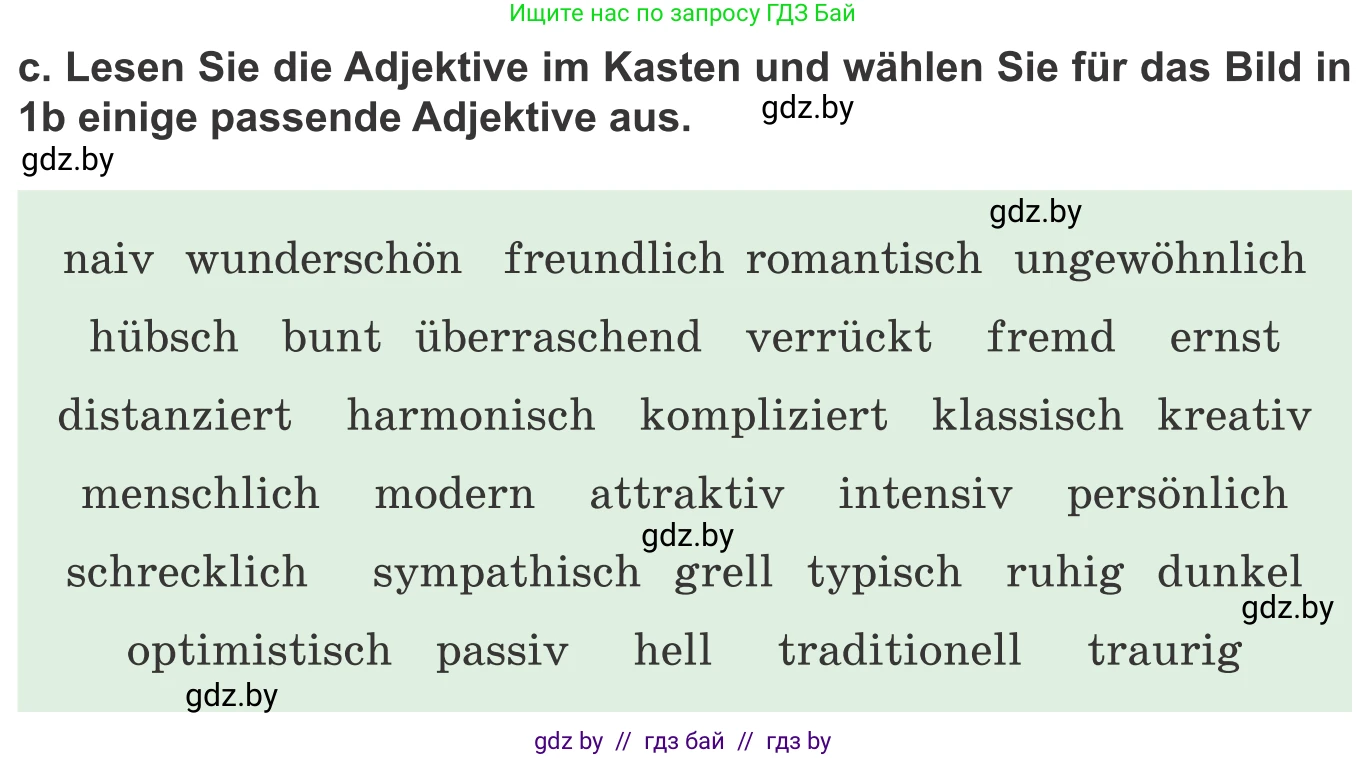 Ищите нас по запросу ГДЗ Бай

c. Lesen Sie die Adjektive im Kasten und wählen Sie für das Bild in 1b einige passende Adjektive aus. gdz.by

gdz.by

gdz.by

naiv wunderschön freundlich romantisch ungewöhnlich

hübsch bunt überraschend verrückt fremd ernst

distanziert harmonisch kompliziert klassisch kreativ

menschlich modern attraktiv intensiv persönlich

gdz.by

schrecklich sympathisch grell typisch ruhig dunkel

gdz.by

optimistisch passiv hell traditionell traurig

gdz.by

gdz by // гдз бай // гдз by